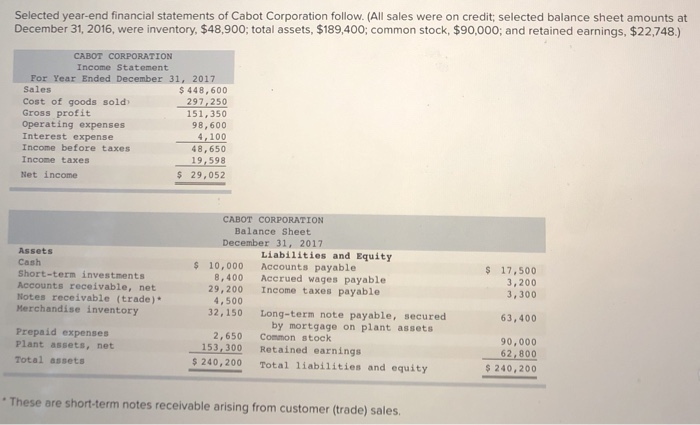 Selected year-end financial statements of Cabot Corporation follow. (All sales were on credit; selected balance sheet amounts at December 31, 2016, were inventory, $48,900; total assets, $189,400; common stock, $90,000; and retained earnings, $22,748.)

CABOT CORPORATION
Income Statement
For Year Ended December 31, 2017

| | |
|---|---|
| Sales | $ 448,600 |
| Cost of goods sold | 297,250 |
| Gross profit | 151,350 |
| Operating expenses | 98,600 |
| Interest expense | 4,100 |
| Income before taxes | 48,650 |
| Income taxes | 19,598 |
| Net income | $ 29,052 |

CABOT CORPORATION
Balance Sheet
December 31, 2017

| Assets | | Liabilities and Equity | |
|---|---|---|---|
| Cash | $ 10,000 | Accounts payable | $ 17,500 |
| Short-term investments | 8,400 | Accrued wages payable | 3,200 |
| Accounts receivable, net | 29,200 | Income taxes payable | 3,300 |
| Notes receivable (trade)* | 4,500 | | |
| Merchandise inventory | 32,150 | Long-term note payable, secured by mortgage on plant assets | 63,400 |
| Prepaid expenses | 2,650 | Common stock | 90,000 |
| Plant assets, net | 153,300 | Retained earnings | 62,800 |
| Total assets | $ 240,200 | Total liabilities and equity | $ 240,200 |

* These are short-term notes receivable arising from customer (trade) sales.